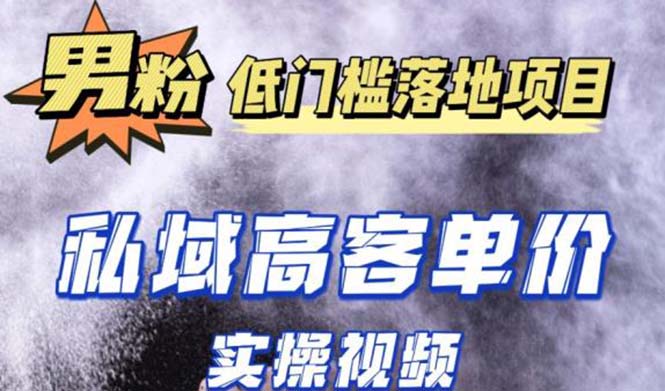 男粉 低门槛落地项目

私域高客单价

实操视频